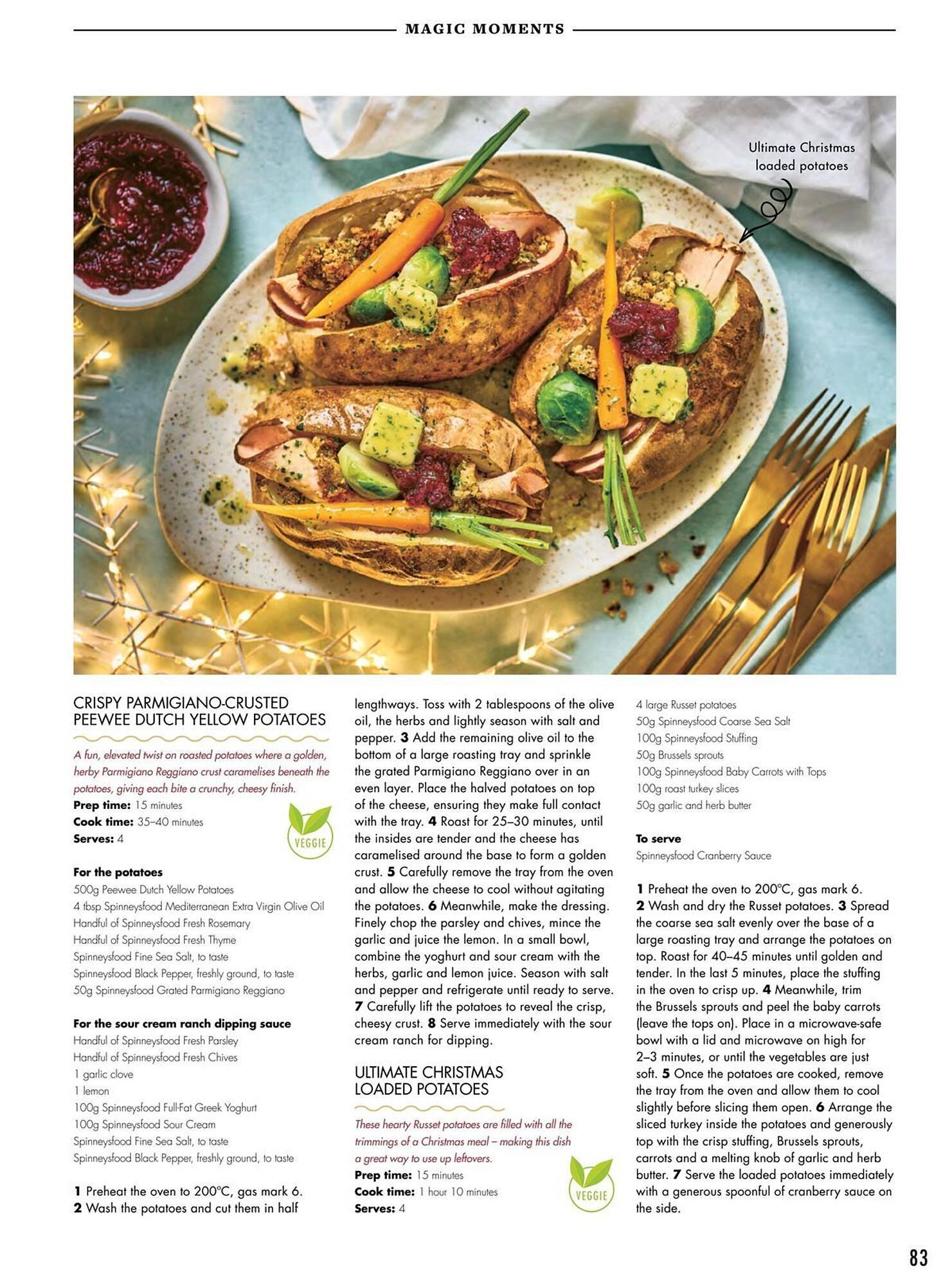 MAGIC MOMENTS

Ultimate Christmas loaded potatoes

CRISPY PARMIGIANO-CRUSTED PEEWEE DUTCH YELLOW POTATOES

A fun, elevated twist on roasted potatoes where a golden, herby Parmigiano Reggiano crust caramelises beneath the potatoes, giving each bite a crunchy, cheesy finish.

Prep time: 15 minutes
Cook time: 35–40 minutes
Serves: 4

VEGGIE

For the potatoes
500g Peewee Dutch Yellow Potatoes
4 tbsp Spinneysfood Mediterranean Extra Virgin Olive Oil
Handful of Spinneysfood Fresh Rosemary
Handful of Spinneysfood Fresh Thyme
Spinneysfood Fine Sea Salt, to taste
Spinneysfood Black Pepper, freshly ground, to taste
50g Spinneysfood Grated Parmigiano Reggiano

For the sour cream ranch dipping sauce
Handful of Spinneysfood Fresh Parsley
Handful of Spinneysfood Fresh Chives
1 garlic clove
1 lemon
100g Spinneysfood Full-Fat Greek Yoghurt
100g Spinneysfood Sour Cream
Spinneysfood Fine Sea Salt, to taste
Spinneysfood Black Pepper, freshly ground, to taste

1 Preheat the oven to 200°C, gas mark 6. 2 Wash the potatoes and cut them in half lengthways. Toss with 2 tablespoons of the olive oil, the herbs and lightly season with salt and pepper. 3 Add the remaining olive oil to the bottom of a large roasting tray and sprinkle the grated Parmigiano Reggiano over in an even layer. Place the halved potatoes on top of the cheese, ensuring they make full contact with the tray. 4 Roast for 25–30 minutes, until the insides are tender and the cheese has caramelised around the base to form a golden crust. 5 Carefully remove the tray from the oven and allow the cheese to cool without agitating the potatoes. 6 Meanwhile, make the dressing. Finely chop the parsley and chives, mince the garlic and juice the lemon. In a small bowl, combine the yoghurt and sour cream with the herbs, garlic and lemon juice. Season with salt and pepper and refrigerate until ready to serve. 7 Carefully lift the potatoes to reveal the crisp, cheesy crust. 8 Serve immediately with the sour cream ranch for dipping.

ULTIMATE CHRISTMAS LOADED POTATOES

These hearty Russet potatoes are filled with all the trimmings of a Christmas meal – making this dish a great way to use up leftovers.

Prep time: 15 minutes
Cook time: 1 hour 10 minutes
Serves: 4

VEGGIE

4 large Russet potatoes
50g Spinneysfood Coarse Sea Salt
100g Spinneysfood Stuffing
50g Brussels sprouts
100g Spinneysfood Baby Carrots with Tops
100g roast turkey slices
50g garlic and herb butter

To serve
Spinneysfood Cranberry Sauce

1 Preheat the oven to 200°C, gas mark 6. 2 Wash and dry the Russet potatoes. 3 Spread the coarse sea salt evenly over the base of a large roasting tray and arrange the potatoes on top. Roast for 40–45 minutes until golden and tender. In the last 5 minutes, place the stuffing in the oven to crisp up. 4 Meanwhile, trim the Brussels sprouts and peel the baby carrots (leave the tops on). Place in a microwave-safe bowl with a lid and microwave on high for 2–3 minutes, or until the vegetables are just soft. 5 Once the potatoes are cooked, remove the tray from the oven and allow them to cool slightly before slicing them open. 6 Arrange the sliced turkey inside the potatoes and generously top with the crisp stuffing, Brussels sprouts, carrots and a melting knob of garlic and herb butter. 7 Serve the loaded potatoes immediately with a generous spoonful of cranberry sauce on the side.

83